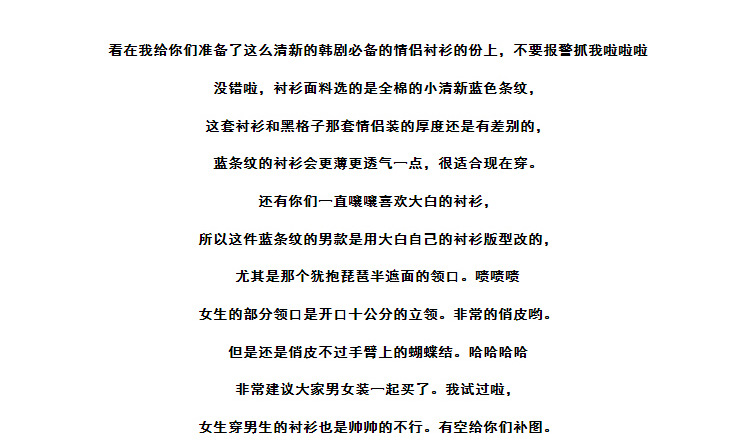 看在我给你们准备了这么清新的韩剧必备的情侣衬衫的份上，不要报警抓我啦啦啦

没错啦，衬衫面料选的是全棉的小清新蓝色条纹，

这套衬衫和黑格子那套情侣装的厚度还是有差别的，

蓝条纹的衬衫会更薄更透气一点，很适合现在穿。

还有你们一直嚷嚷喜欢大白的衬衫，

所以这件蓝条纹的男款是用大白自己的衬衫版型改的，

尤其是那个犹抱琵琶半遮面的领口。啧啧啧

女生的部分领口是开口十公分的立领。非常的俏皮哟。

但是还是俏皮不过手臂上的蝴蝶结。哈哈哈哈

非常建议大家男女装一起买了。我试过啦，

女生穿男生的衬衫也是帅帅的不行。有空给你们补图。